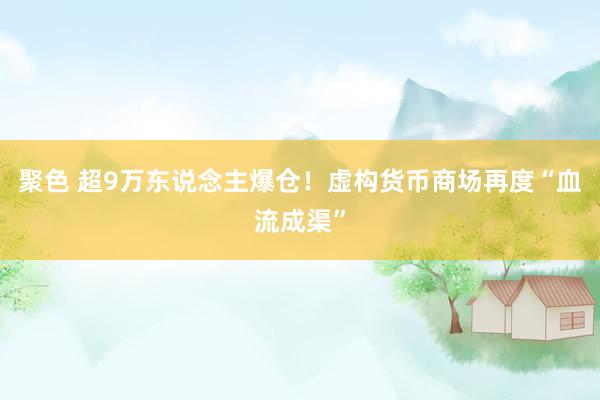 聚色 超9万东说念主爆仓！虚构货币商场再度“血流成渠”